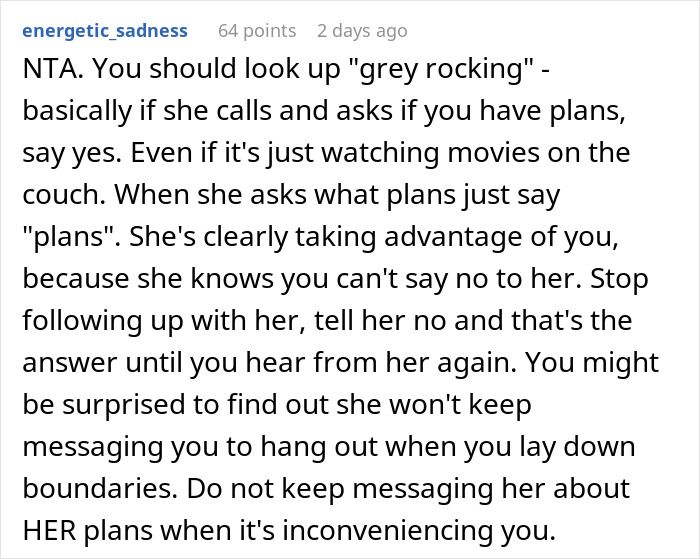 energetic_sadness 64 points 2 days ago

NTA. You should look up "grey rocking" - basically if she calls and asks if you have plans, say yes. Even if it's just watching movies on the couch. When she asks what plans just say "plans". She's clearly taking advantage of you, because she knows you can't say no to her. Stop following up with her, tell her no and that's the answer until you hear from her again. You might be surprised to find out she won't keep messaging you to hang out when you lay down boundaries. Do not keep messaging her about HER plans when it's inconveniencing you.